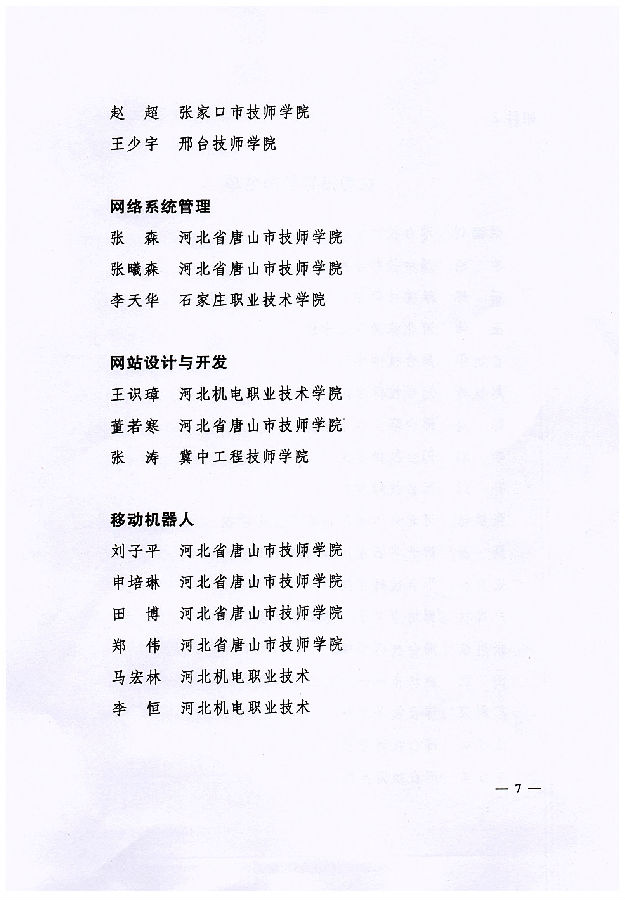 赵　超　张家口市技师学院
王少宇　邢台技师学院

网络系统管理
张　森　河北省唐山市技师学院
张曦森　河北省唐山市技师学院
李天华　石家庄职业技术学院

网站设计与开发
王识璋　河北机电职业技术学院
董若寒　河北省唐山市技师学院
张　涛　冀中工程技师学院

移动机器人
刘子平　河北省唐山市技师学院
申培琳　河北省唐山市技师学院
田　博　河北省唐山市技师学院
郑　伟　河北省唐山市技师学院
马宏林　河北机电职业技术
李　恒　河北机电职业技术

— 7 —